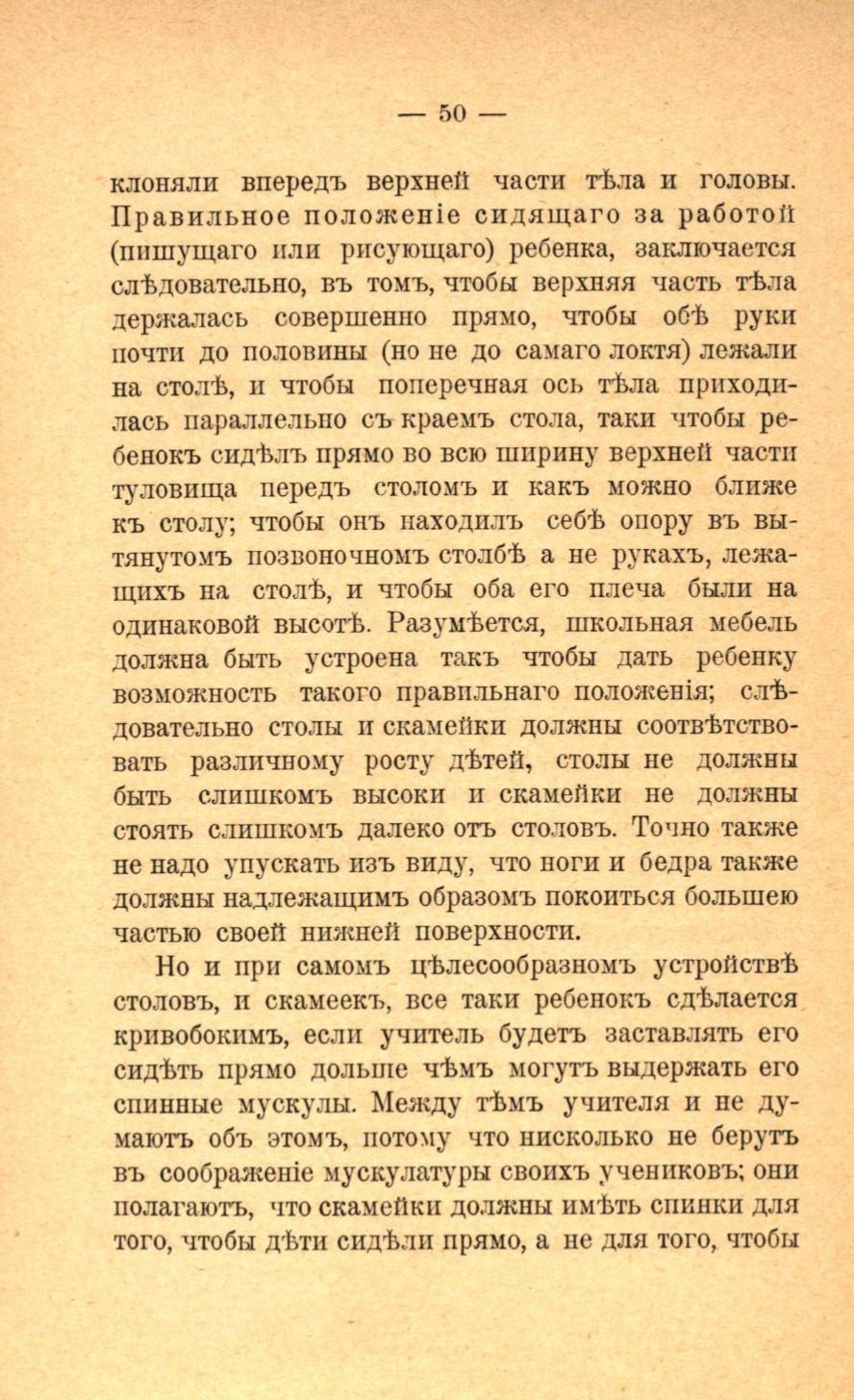 — 50 —

клоняли впередъ верхней части тѣла и головы. Правильное положеніе сидящаго за работой (пишущаго или рисующаго) ребенка, заключается слѣдовательно, въ томъ, чтобы верхняя часть тѣла держалась совершенно прямо, чтобы обѣ руки почти до половины (но не до самаго локтя) лежали на столѣ, и чтобы поперечная ось тѣла приходилась параллельно съ краемъ стола, таки чтобы ребенокъ сидѣлъ прямо во всю ширину верхней части туловища передъ столомъ и какъ можно ближе къ столу; чтобы онъ находилъ себѣ опору въ вытянутомъ позвоночномъ столбѣ а не рукахъ, лежащихъ на столѣ, и чтобы оба его плеча были на одинаковой высотѣ. Разумѣется, школьная мебель должна быть устроена такъ чтобы дать ребенку возможность такого правильнаго положенія; слѣдовательно столы и скамейки должны соотвѣтствовать различному росту дѣтей, столы не должны быть слишкомъ высоки и скамейки не должны стоять слишкомъ далеко отъ столовъ. Точно также не надо упускать изъ виду, что ноги и бедра также должны надлежащимъ образомъ покоиться большею частью своей нижней поверхности.

Но и при самомъ цѣлесообразномъ устройствѣ столовъ, и скамеекъ, все таки ребенокъ сдѣлается кривобокимъ, если учитель будетъ заставлять его сидѣть прямо дольше чѣмъ могутъ выдержать его спинные мускулы. Между тѣмъ учителя и не думаютъ объ этомъ, потому что нисколько не берутъ въ соображеніе мускулатуры своихъ учениковъ; они полагаютъ, что скамейки должны имѣть спинки для того, чтобы дѣти сидѣли прямо, а не для того, чтобы